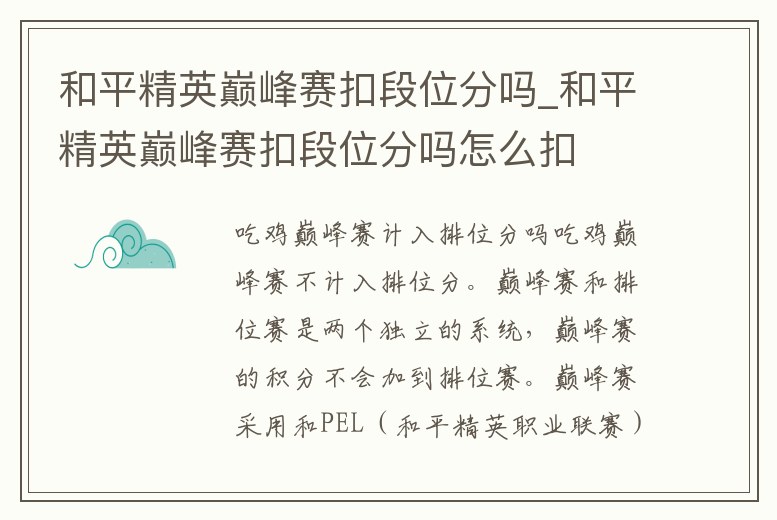 和平精英巅峰赛扣段位分吗_和平精英巅峰赛扣段位分吗怎么扣

吃鸡巅峰赛计入排位分吗吃鸡巅峰赛不计入排位分。巅峰赛和排位赛是两个独立的系统，巅峰赛的积分不会加到排位赛。巅峰赛采用和PEL（和平精英职业联赛）